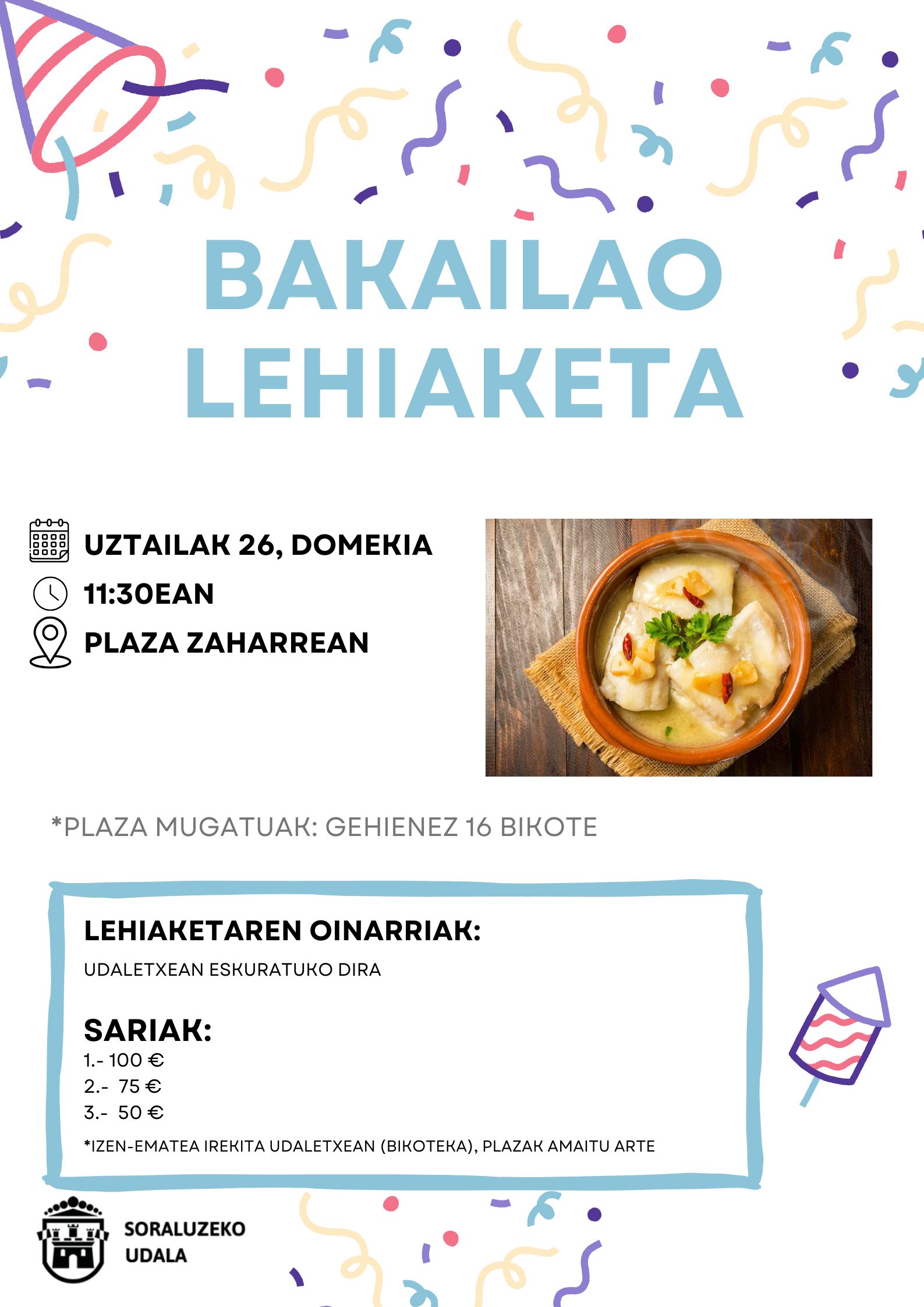 BAKAILAO LEHIAKETA

UZTAILAK 26, DOMEKIA
11:30EAN
PLAZA ZAHARREAN

*PLAZA MUGATUAK: GEHIENEZ 16 BIKOTE

LEHIAKETAREN OINARRIAK:
UDALETXEAN ESKURATUKO DIRA

SARIAK:
1.- 100 €
2.- 75 €
3.- 50 €
*IZEN-EMATEA IREKITA UDALETXEAN (BIKOTEKA), PLAZAK AMAITU ARTE

SORALUZEKO
UDALA